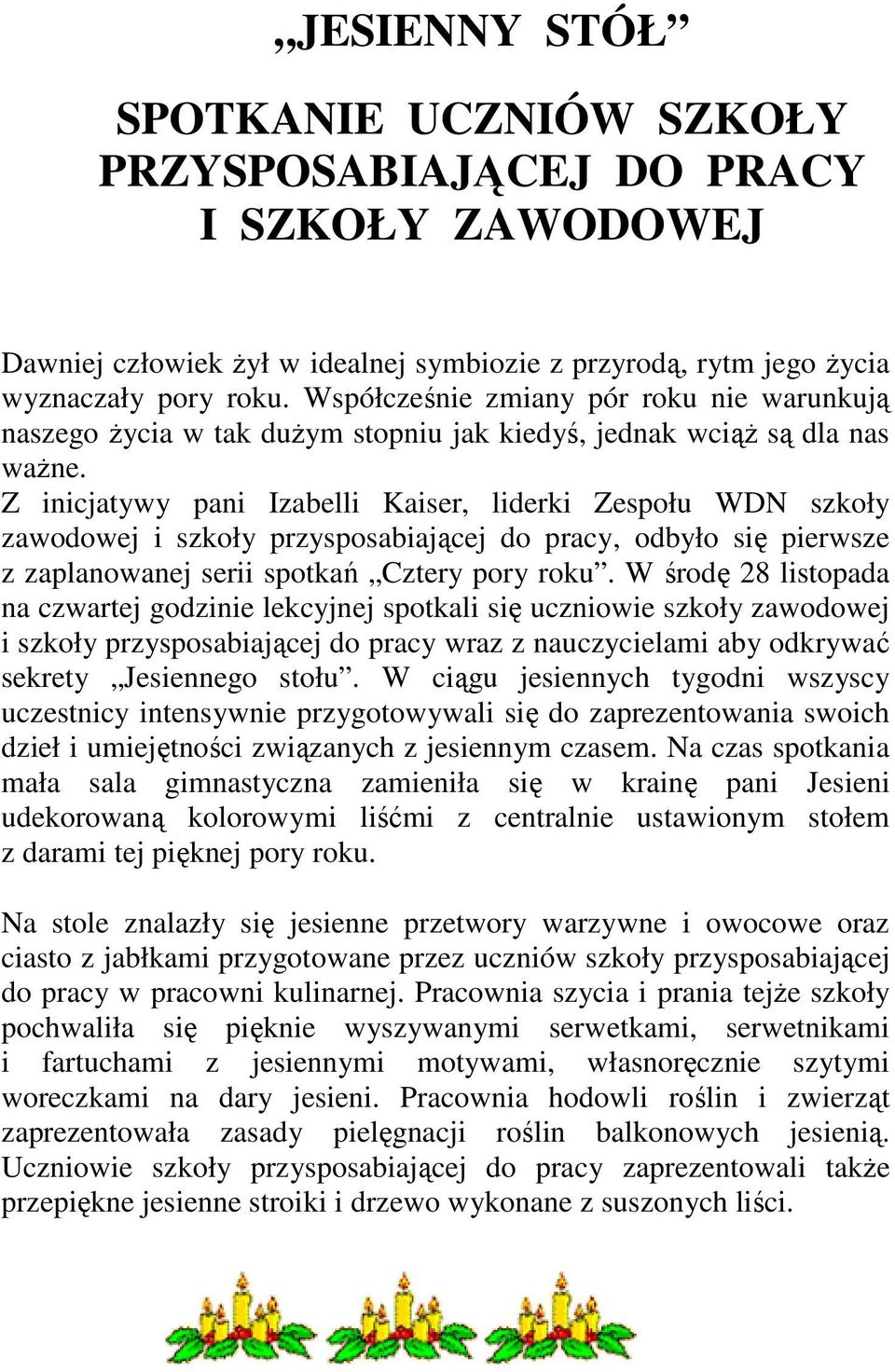 „JESIENNY STÓŁ”

SPOTKANIE UCZNIÓW SZKOŁY PRZYSPOSABIAJĄCEJ DO PRACY I SZKOŁY ZAWODOWEJ

Dawniej człowiek żył w idealnej symbiozie z przyrodą, rytm jego życia wyznaczały pory roku. Współcześnie zmiany pór roku nie warunkują naszego życia w tak dużym stopniu jak kiedyś, jednak wciąż są dla nas ważne.
Z inicjatywy pani Izabelli Kaiser, liderki Zespołu WDN szkoły zawodowej i szkoły przysposabiającej do pracy, odbyło się pierwsze z zaplanowanej serii spotkań „Cztery pory roku”. W środę 28 listopada na czwartej godzinie lekcyjnej spotkali się uczniowie szkoły zawodowej i szkoły przysposabiającej do pracy wraz z nauczycielami aby odkrywać sekrety „Jesiennego stołu”. W ciągu jesiennych tygodni wszyscy uczestnicy intensywnie przygotowywali się do zaprezentowania swoich dzieł i umiejętności związanych z jesiennym czasem. Na czas spotkania mała sala gimnastyczna zamieniła się w krainę pani Jesieni udekorowaną kolorowymi liśćmi z centralnie ustawionym stołem z darami tej pięknej pory roku.

Na stole znalazły się jesienne przetwory warzywne i owocowe oraz ciasto z jabłkami przygotowane przez uczniów szkoły przysposabiającej do pracy w pracowni kulinarnej. Pracownia szycia i prania tejże szkoły pochwaliła się pięknie wyszywanymi serwetkami, serwetnikami i fartuchami z jesiennymi motywami, własnoręcznie szytymi woreczkami na dary jesieni. Pracownia hodowli roślin i zwierząt zaprezentowała zasady pielęgnacji roślin balkonowych jesienią. Uczniowie szkoły przysposabiającej do pracy zaprezentowali także przepiękne jesienne stroiki i drzewo wykonane z suszonych liści.